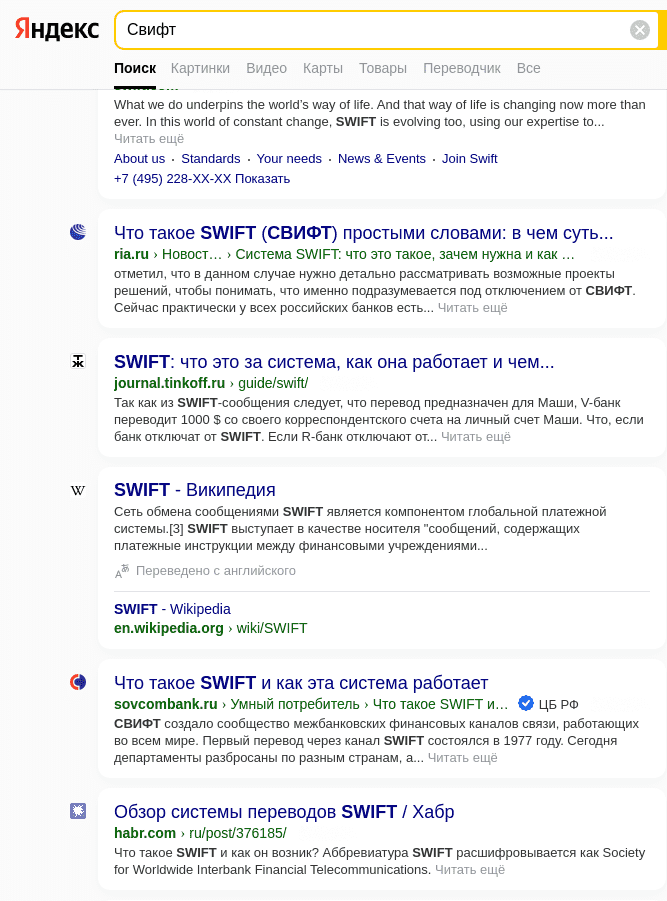 Яндекс

Свифт

Поиск Картинки Видео Карты Товары Переводчик Все

What we do underpins the world's way of life. And that way of life is changing now more than ever. In this world of constant change, SWIFT is evolving too, using our expertise to...
Читать ещё

About us · Standards · Your needs · News & Events · Join Swift
+7 (495) 228-XX-XX Показать

Что такое SWIFT (СВИФТ) простыми словами: в чем суть...
ria.ru › Новост... › Система SWIFT: что это такое, зачем нужна и как ...
отметил, что в данном случае нужно детально рассматривать возможные проекты решений, чтобы понимать, что именно подразумевается под отключением от СВИФТ. Сейчас практически у всех российских банков есть... Читать ещё

SWIFT: что это за система, как она работает и чем...
journal.tinkoff.ru › guide/swift/
Так как из SWIFT-сообщения следует, что перевод предназначен для Маши, V-банк переводит 1000 $ со своего корреспондентского счета на личный счет Маши. Что, если банк отключат от SWIFT. Если R-банк отключают от... Читать ещё

SWIFT - Википедия
Сеть обмена сообщениями SWIFT является компонентом глобальной платежной системы.[3] SWIFT выступает в качестве носителя "сообщений, содержащих платежные инструкции между финансовыми учреждениями...
Переведено с английского

SWIFT - Wikipedia
en.wikipedia.org › wiki/SWIFT

Что такое SWIFT и как эта система работает
sovcombank.ru › Умный потребитель › Что такое SWIFT и... ЦБ РФ
СВИФТ создало сообщество межбанковских финансовых каналов связи, работающих во всем мире. Первый перевод через канал SWIFT состоялся в 1977 году. Сегодня департаменты разбросаны по разным странам, а... Читать ещё

Обзор системы переводов SWIFT / Хабр
habr.com › ru/post/376185/
Что такое SWIFT и как он возник? Аббревиатура SWIFT расшифровывается как Society for Worldwide Interbank Financial Telecommunications. Читать ещё